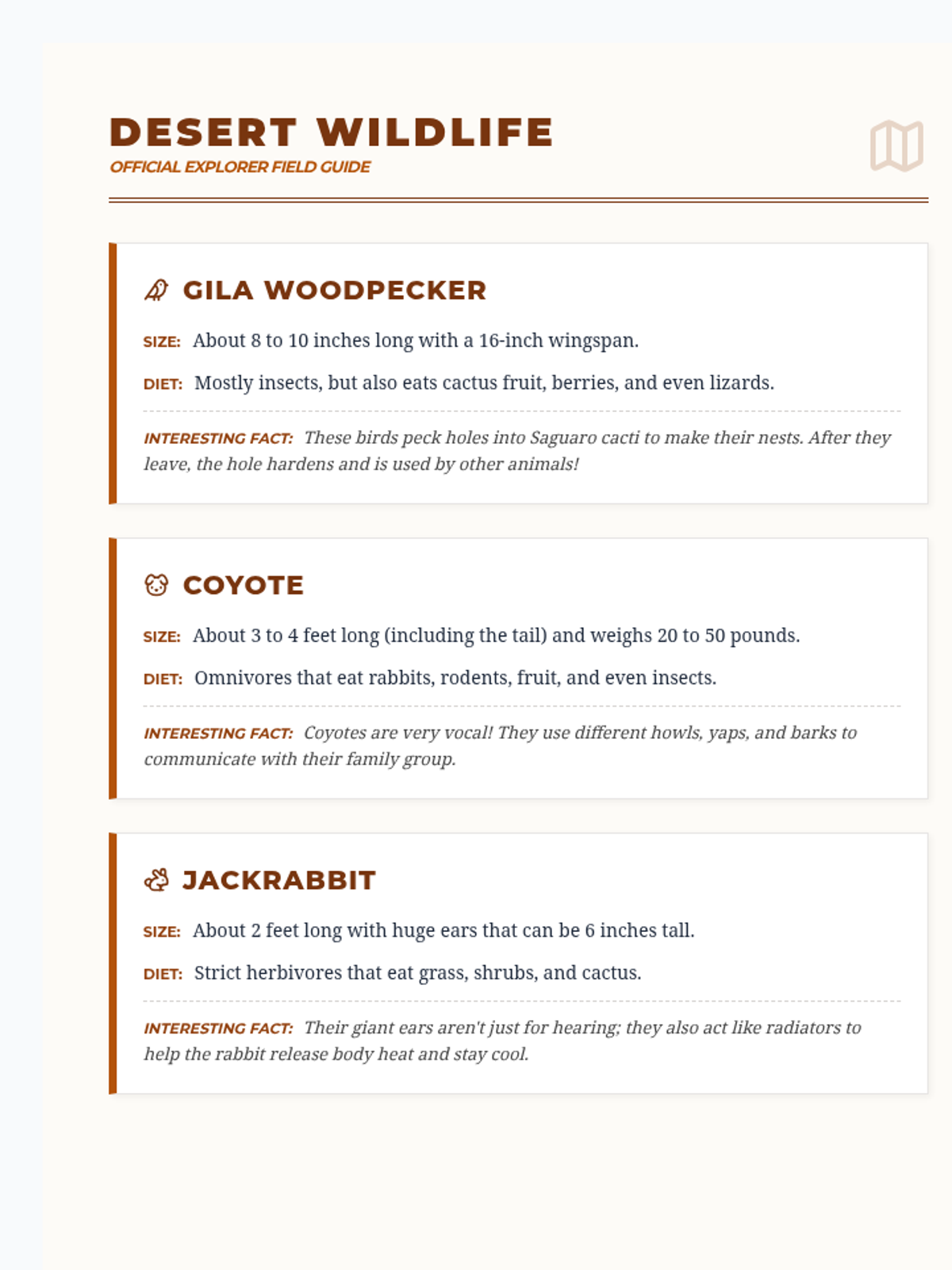 DESERT WILDLIFE
OFFICIAL EXPLORER FIELD GUIDE

GILA WOODPECKER

SIZE: About 8 to 10 inches long with a 16-inch wingspan.

DIET: Mostly insects, but also eats cactus fruit, berries, and even lizards.

INTERESTING FACT: These birds peck holes into Saguaro cacti to make their nests. After they leave, the hole hardens and is used by other animals!

COYOTE

SIZE: About 3 to 4 feet long (including the tail) and weighs 20 to 50 pounds.

DIET: Omnivores that eat rabbits, rodents, fruit, and even insects.

INTERESTING FACT: Coyotes are very vocal! They use different howls, yaps, and barks to communicate with their family group.

JACKRABBIT

SIZE: About 2 feet long with huge ears that can be 6 inches tall.

DIET: Strict herbivores that eat grass, shrubs, and cactus.

INTERESTING FACT: Their giant ears aren't just for hearing; they also act like radiators to help the rabbit release body heat and stay cool.